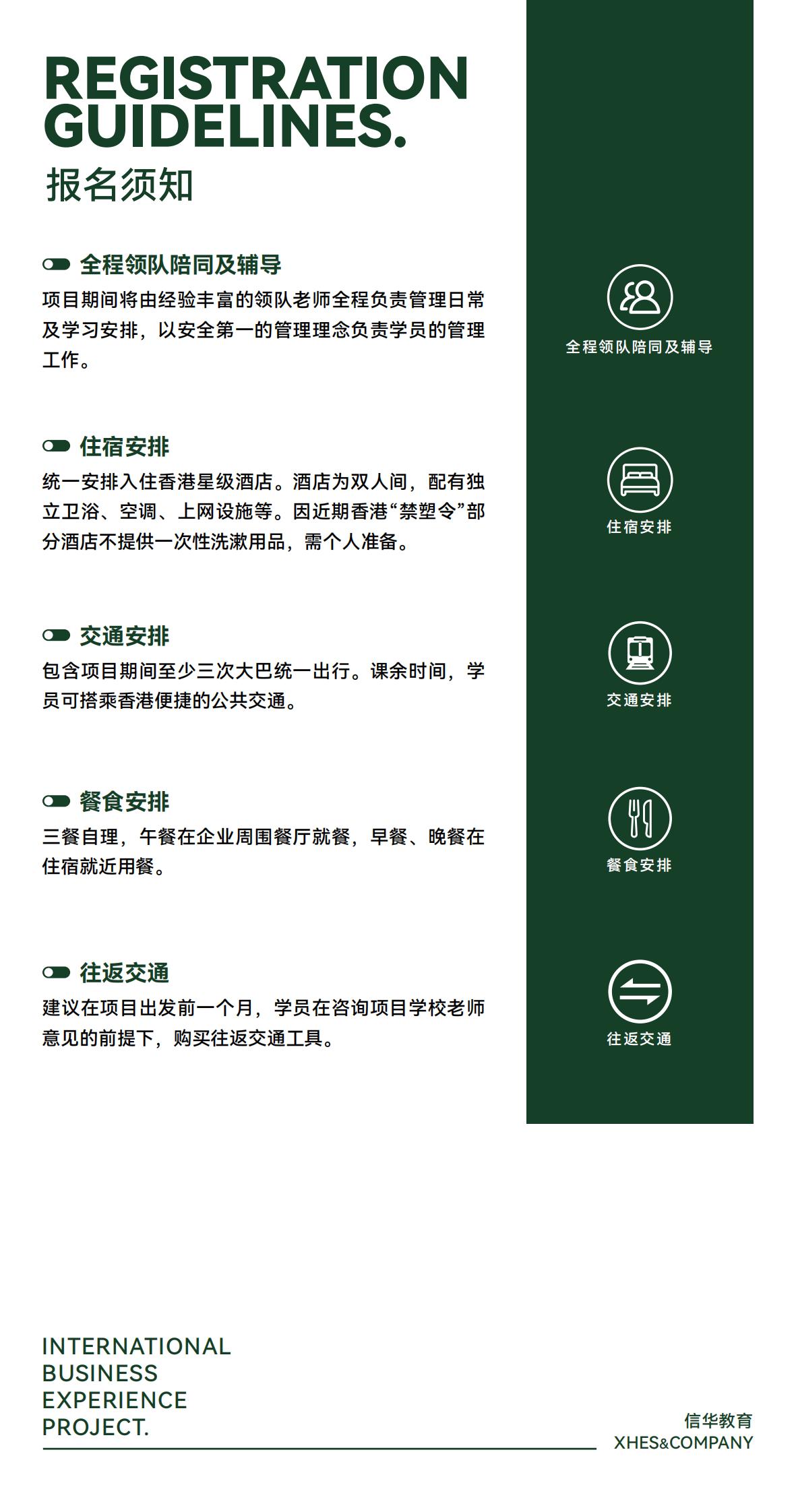 REGISTRATION GUIDELINES.
报名须知

全程领队陪同及辅导
项目期间将由经验丰富的领队老师全程负责管理日常及学习安排，以安全第一的管理理念负责学员的管理工作。

住宿安排
统一安排入住香港星级酒店。酒店为双人间，配有独立卫浴、空调、上网设施等。因近期香港“禁塑令”部分酒店不提供一次性洗漱用品，需个人准备。

交通安排
包含项目期间至少三次大巴统一出行。课余时间，学员可搭乘香港便捷的公共交通。

餐食安排
三餐自理，午餐在企业周围餐厅就餐，早餐、晚餐在住宿就近用餐。

往返交通
建议在项目出发前一个月，学员在咨询项目学校老师意见的前提下，购买往返交通工具。

全程领队陪同及辅导

住宿安排

交通安排

餐食安排

往返交通

INTERNATIONAL BUSINESS EXPERIENCE PROJECT.

信华教育
XHES&COMPANY